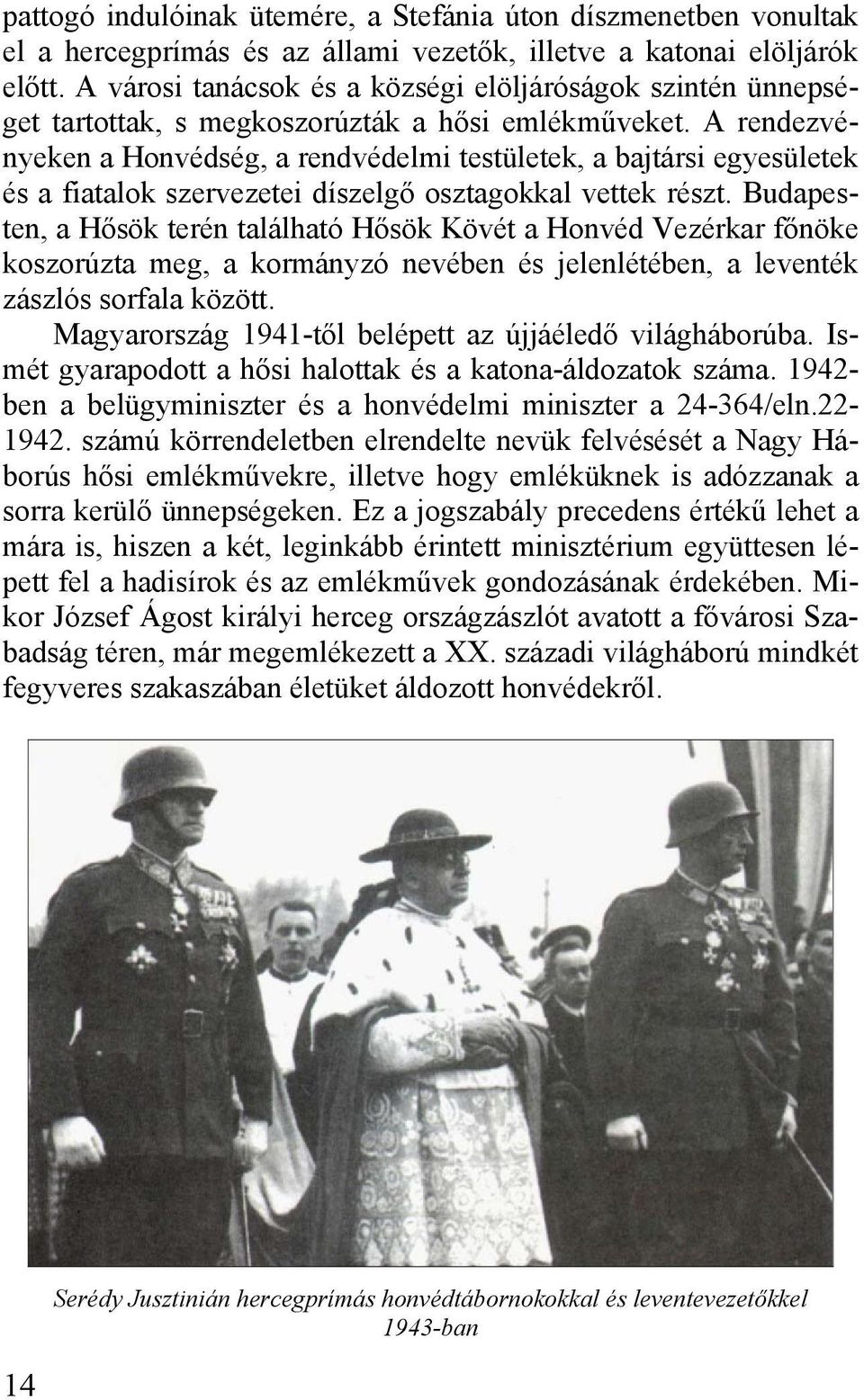 pattogó indulóinak ütemére, a Stefánia úton díszmenetben vonultak el a hercegprímás és az állami vezetők, illetve a katonai elöljárók előtt. A városi tanácsok és a községi elöljáróságok szintén ünnepséget tartottak, s megkoszorúzták a hősi emlékműveket. A rendezvényeken a Honvédség, a rendvédelmi testületek, a bajtársi egyesületek és a fiatalok szervezetei díszelgő osztagokkal vettek részt. Budapesten, a Hősök terén található Hősök Kövét a Honvéd Vezérkar főnöke koszorúzta meg, a kormányzó nevében és jelenlétében, a leventék zászlós sorfala között.

Magyarország 1941-től belépett az újjáéledő világháborúba. Ismét gyarapodott a hősi halottak és a katona-áldozatok száma. 1942-ben a belügyminiszter és a honvédelmi miniszter a 24-364/eln.22-1942. számú körrendeletben elrendelte nevük felvésését a Nagy Háborús hősi emlékművekre, illetve hogy emléküknek is adózzanak a sorra kerülő ünnepségeken. Ez a jogszabály precedens értékű lehet a mára is, hiszen a két, leginkább érintett minisztérium együttesen lépett fel a hadisírok és az emlékművek gondozásának érdekében. Mikor József Ágost királyi herceg országzászlót avatott a fővárosi Szabadság téren, már megemlékezett a XX. századi világháború mindkét fegyveres szakaszában életüket áldozott honvédekről.

Serédy Jusztinián hercegprímás honvédtábornokokkal és leventevezetőkkel 1943-ban

14